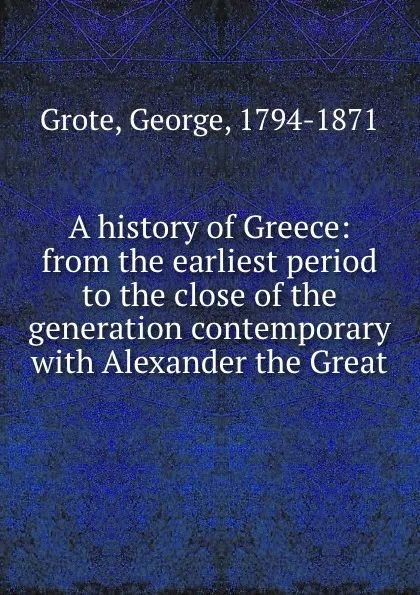 Grote, George, 1794-1871

A history of Greece: from the earliest period to the close of the generation contemporary with Alexander the Great